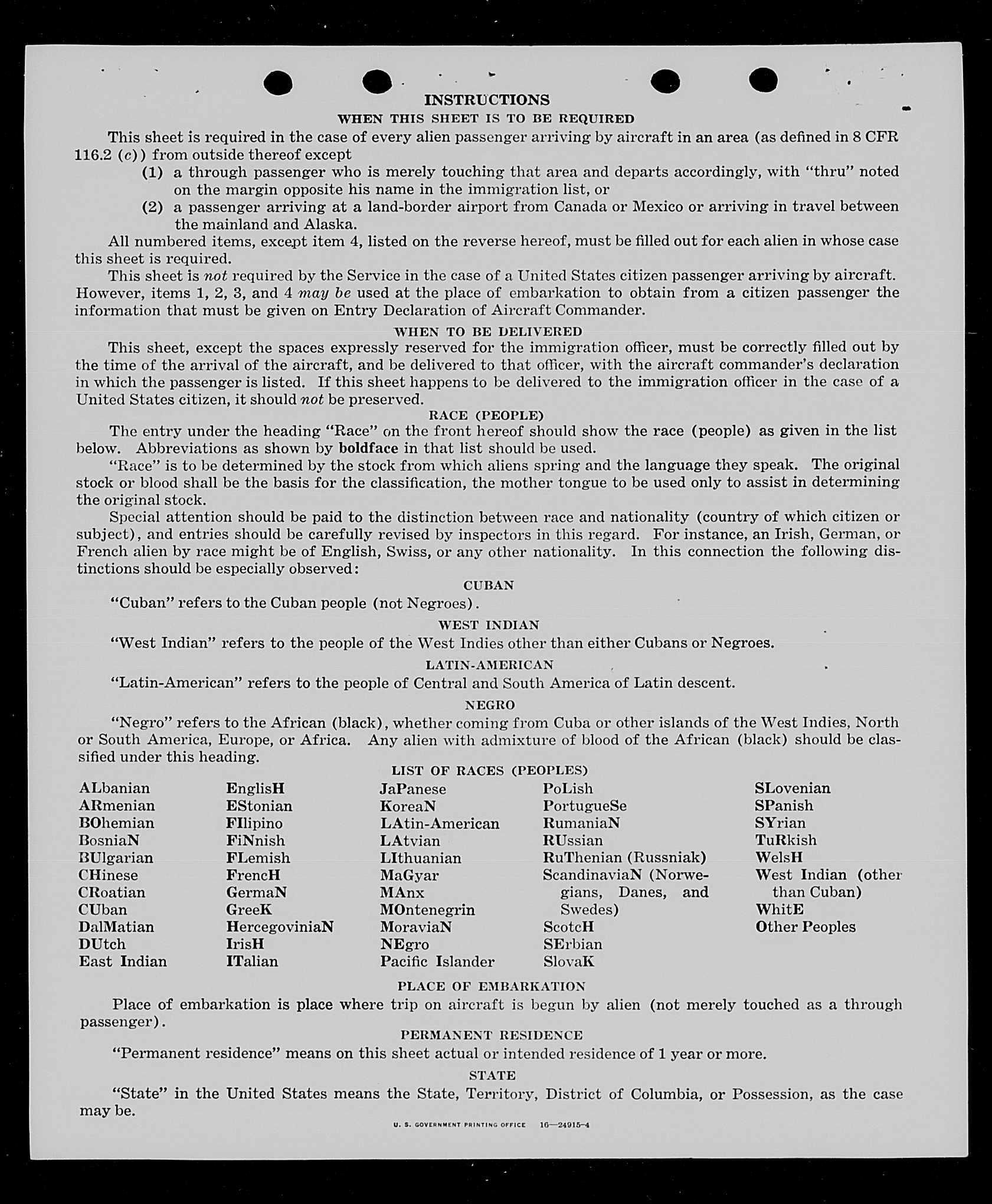 INSTRUCTIONS
WHEN THIS SHEET IS TO BE REQUIRED

This sheet is required in the case of every alien passenger arriving by aircraft in an area (as defined in 8 CFR 116.2 (c)) from outside thereof except

(1) a through passenger who is merely touching that area and departs accordingly, with "thru" noted on the margin opposite his name in the immigration list, or

(2) a passenger arriving at a land-border airport from Canada or Mexico or arriving in travel between the mainland and Alaska.

All numbered items, except item 4, listed on the reverse hereof, must be filled out for each alien in whose case this sheet is required.

This sheet is not required by the Service in the case of a United States citizen passenger arriving by aircraft. However, items 1, 2, 3, and 4 may be used at the place of embarkation to obtain from a citizen passenger the information that must be given on Entry Declaration of Aircraft Commander.

WHEN TO BE DELIVERED

This sheet, except the spaces expressly reserved for the immigration officer, must be correctly filled out by the time of the arrival of the aircraft, and be delivered to that officer, with the aircraft commander's declaration in which the passenger is listed. If this sheet happens to be delivered to the immigration officer in the case of a United States citizen, it should not be preserved.

RACE (PEOPLE)

The entry under the heading "Race" on the front hereof should show the race (people) as given in the list below. Abbreviations as shown by boldface in that list should be used.

"Race" is to be determined by the stock from which aliens spring and the language they speak. The original stock or blood shall be the basis for the classification, the mother tongue to be used only to assist in determining the original stock.

Special attention should be paid to the distinction between race and nationality (country of which citizen or subject), and entries should be carefully revised by inspectors in this regard. For instance, an Irish, German, or French alien by race might be of English, Swiss, or any other nationality. In this connection the following distinctions should be especially observed:

CUBAN

"Cuban" refers to the Cuban people (not Negroes).

WEST INDIAN

"West Indian" refers to the people of the West Indies other than either Cubans or Negroes.

LATIN-AMERICAN

"Latin-American" refers to the people of Central and South America of Latin descent.

NEGRO

"Negro" refers to the African (black), whether coming from Cuba or other islands of the West Indies, North or South America, Europe, or Africa. Any alien with admixture of blood of the African (black) should be classified under this heading.

LIST OF RACES (PEOPLES)

ALbanian
ARmenian
BOhemian
BosniaN
BUlgarian
CHinese
CRoatian
CUban
DalMatian
DUtch
East Indian

EnglisH
EStonian
FIlipino
FiNnish
FLemish
FrencH
GermaN
GreeK
HercegoviniaN
IrisH
ITalian

JaPanese
KoreaN
LAtin-American
LAtvian
LIthuanian
MaGyar
MAnx
MOntenegrin
MoraviaN
NEgro
Pacific Islander

PoLish
PortugueSe
RumaniaN
RUssian
RuThenian (Russniak)
ScandinaviaN (Norwegians, Danes, and Swedes)
ScotcH
SErbian
SlovaK

SLovenian
SPanish
SYrian
TuRkish
WelsH
West Indian (other than Cuban)
WhitE
Other Peoples

PLACE OF EMBARKATION

Place of embarkation is place where trip on aircraft is begun by alien (not merely touched as a through passenger).

PERMANENT RESIDENCE

"Permanent residence" means on this sheet actual or intended residence of 1 year or more.

STATE

"State" in the United States means the State, Territory, District of Columbia, or Possession, as the case may be.

U. S. GOVERNMENT PRINTING OFFICE 16—24915-4